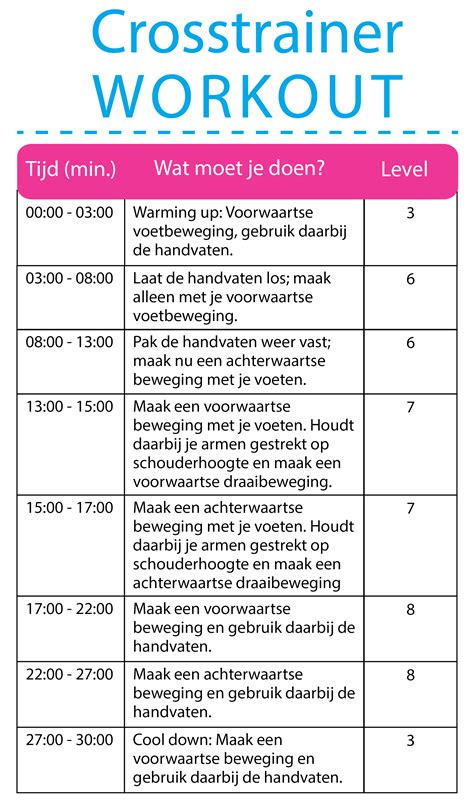 Crosstrainer
WORKOUT

| Tijd (min.) | Wat moet je doen? | Level |
|---|---|---|
| 00:00 - 03:00 | Warming up: Voorwaartse voetbeweging, gebruik daarbij de handvaten. | 3 |
| 03:00 - 08:00 | Laat de handvaten los; maak alleen met je voorwaartse voetbeweging. | 6 |
| 08:00 - 13:00 | Pak de handvaten weer vast; maak nu een achterwaartse beweging met je voeten. | 6 |
| 13:00 - 15:00 | Maak een voorwaartse beweging met je voeten. Houdt daarbij je armen gestrekt op schouderhoogte en maak een voorwaartse draaibeweging. | 7 |
| 15:00 - 17:00 | Maak een achterwaartse beweging met je voeten. Houdt daarbij je armen gestrekt op schouderhoogte en maak een achterwaartse draaibeweging | 7 |
| 17:00 - 22:00 | Maak een voorwaartse beweging en gebruik daarbij de handvaten. | 8 |
| 22:00 - 27:00 | Maak een achterwaartse beweging en gebruik daarbij de handvaten. | 8 |
| 27:00 - 30:00 | Cool down: Maak een voorwaartse beweging en gebruik daarbij de handvaten. | 3 |